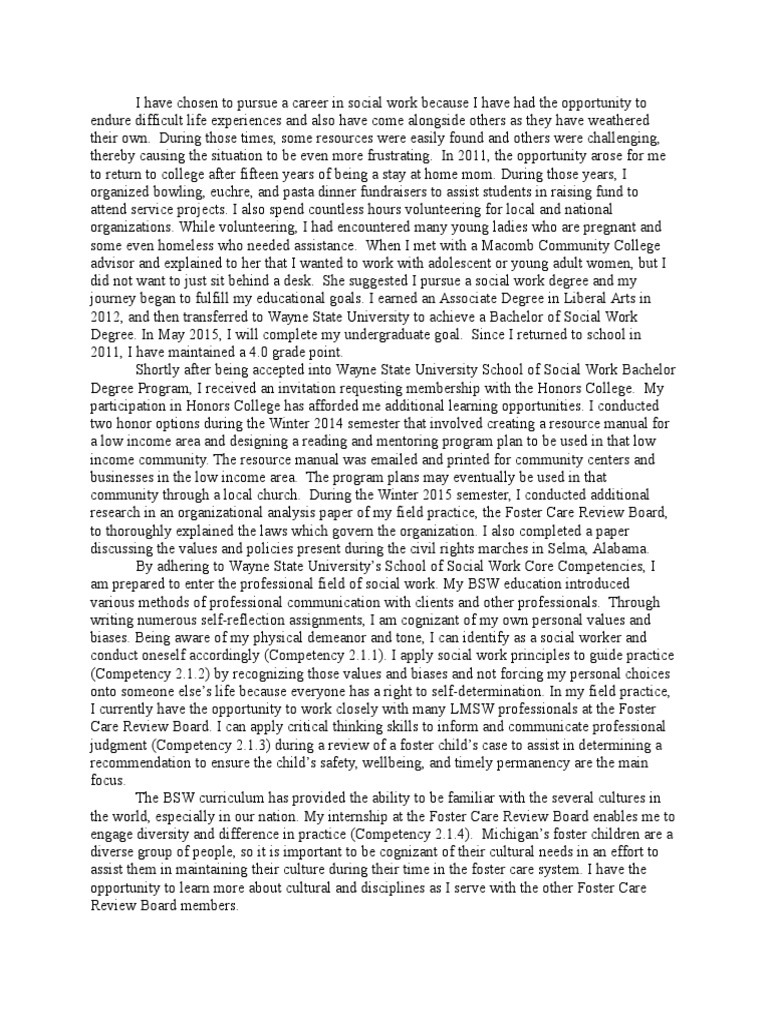 I have chosen to pursue a career in social work because I have had the opportunity to endure difficult life experiences and also have come alongside others as they have weathered their own. During those times, some resources were easily found and others were challenging, thereby causing the situation to be even more frustrating. In 2011, the opportunity arose for me to return to college after fifteen years of being a stay at home mom. During those years, I organized bowling, euchre, and pasta dinner fundraisers to assist students in raising fund to attend service projects. I also spend countless hours volunteering for local and national organizations. While volunteering, I had encountered many young ladies who are pregnant and some even homeless who needed assistance. When I met with a Macomb Community College advisor and explained to her that I wanted to work with adolescent or young adult women, but I did not want to just sit behind a desk. She suggested I pursue a social work degree and my journey began to fulfill my educational goals. I earned an Associate Degree in Liberal Arts in 2012, and then transferred to Wayne State University to achieve a Bachelor of Social Work Degree. In May 2015, I will complete my undergraduate goal. Since I returned to school in 2011, I have maintained a 4.0 grade point.

Shortly after being accepted into Wayne State University School of Social Work Bachelor Degree Program, I received an invitation requesting membership with the Honors College. My participation in Honors College has afforded me additional learning opportunities. I conducted two honor options during the Winter 2014 semester that involved creating a resource manual for a low income area and designing a reading and mentoring program plan to be used in that low income community. The resource manual was emailed and printed for community centers and businesses in the low income area. The program plans may eventually be used in that community through a local church. During the Winter 2015 semester, I conducted additional research in an organizational analysis paper of my field practice, the Foster Care Review Board, to thoroughly explained the laws which govern the organization. I also completed a paper discussing the values and policies present during the civil rights marches in Selma, Alabama.

By adhering to Wayne State University's School of Social Work Core Competencies, I am prepared to enter the professional field of social work. My BSW education introduced various methods of professional communication with clients and other professionals. Through writing numerous self-reflection assignments, I am cognizant of my own personal values and biases. Being aware of my physical demeanor and tone, I can identify as a social worker and conduct oneself accordingly (Competency 2.1.1). I apply social work principles to guide practice (Competency 2.1.2) by recognizing those values and biases and not forcing my personal choices onto someone else's life because everyone has a right to self-determination. In my field practice, I currently have the opportunity to work closely with many LMSW professionals at the Foster Care Review Board. I can apply critical thinking skills to inform and communicate professional judgment (Competency 2.1.3) during a review of a foster child's case to assist in determining a recommendation to ensure the child's safety, wellbeing, and timely permanency are the main focus.

The BSW curriculum has provided the ability to be familiar with the several cultures in the world, especially in our nation. My internship at the Foster Care Review Board enables me to engage diversity and difference in practice (Competency 2.1.4). Michigan's foster children are a diverse group of people, so it is important to be cognizant of their cultural needs in an effort to assist them in maintaining their culture during their time in the foster care system. I have the opportunity to learn more about cultural and disciplines as I serve with the other Foster Care Review Board members.